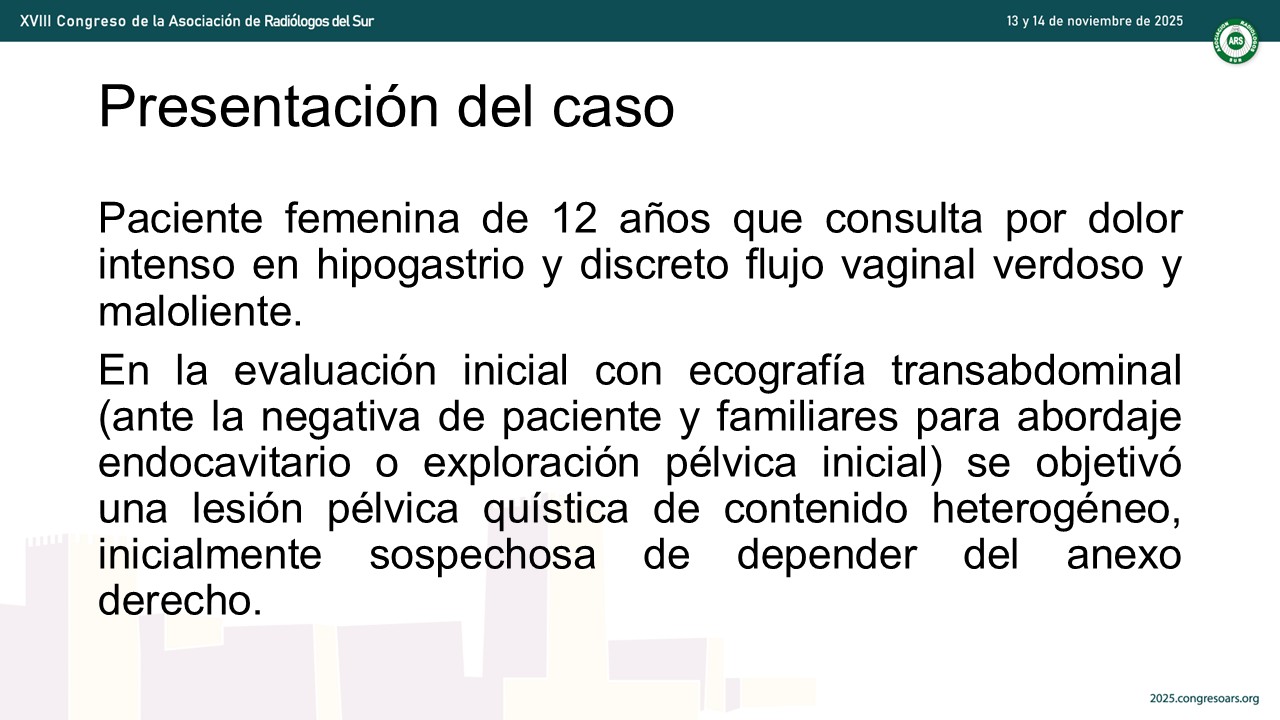 XVIII Congreso de la Asociación de Radiólogos del Sur

13 y 14 de noviembre de 2025

Presentación del caso

Paciente femenina de 12 años que consulta por dolor intenso en hipogastrio y discreto flujo vaginal verdoso y maloliente.

En la evaluación inicial con ecografía transabdominal (ante la negativa de paciente y familiares para abordaje endocavitario o exploración pélvica inicial) se objetivó una lesión pélvica quística de contenido heterogéneo, inicialmente sospechosa de depender del anexo derecho.

2025.congresoars.org